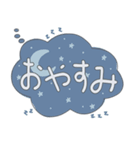 zzz
おやすみ
zz
zzz